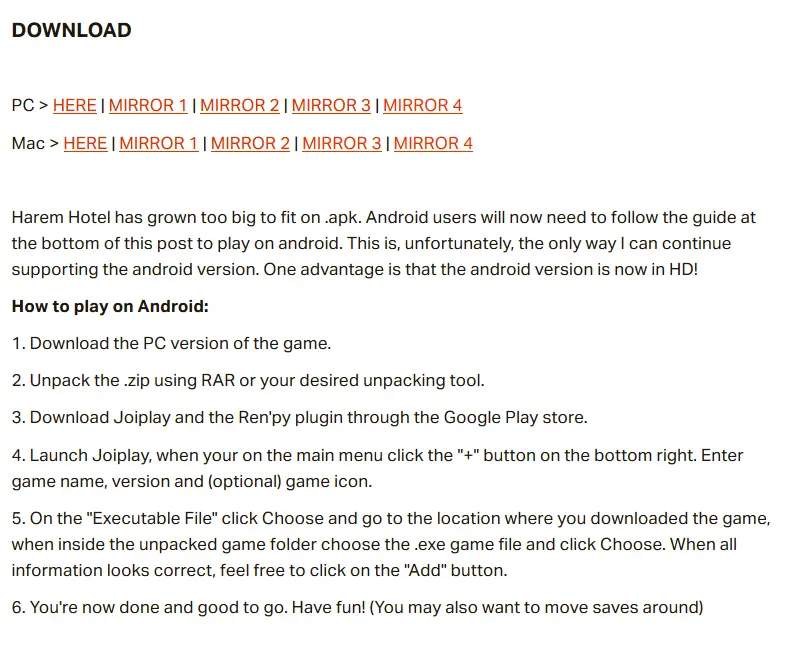 DOWNLOAD

PC > HERE | MIRROR 1 | MIRROR 2 | MIRROR 3 | MIRROR 4

Mac > HERE | MIRROR 1 | MIRROR 2 | MIRROR 3 | MIRROR 4

Harem Hotel has grown too big to fit on .apk. Android users will now need to follow the guide at the bottom of this post to play on android. This is, unfortunately, the only way I can continue supporting the android version. One advantage is that the android version is now in HD!

How to play on Android:

1. Download the PC version of the game.

2. Unpack the .zip using RAR or your desired unpacking tool.

3. Download Joiplay and the Ren'py plugin through the Google Play store.

4. Launch Joiplay, when your on the main menu click the "+" button on the bottom right. Enter game name, version and (optional) game icon.

5. On the "Executable File" click Choose and go to the location where you downloaded the game, when inside the unpacked game folder choose the .exe game file and click Choose. When all information looks correct, feel free to click on the "Add" button.

6. You're now done and good to go. Have fun! (You may also want to move saves around)